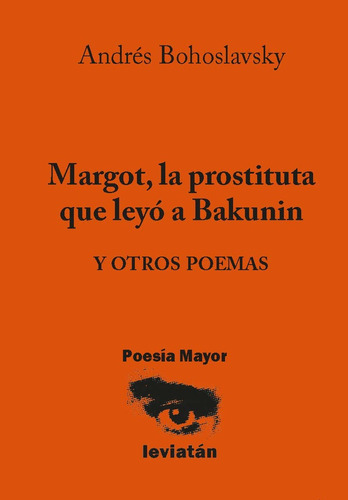 Andrés Bohoslavsky

Margot, la prostituta que leyó a Bakunin

Y OTROS POEMAS

Poesía Mayor

leviatán